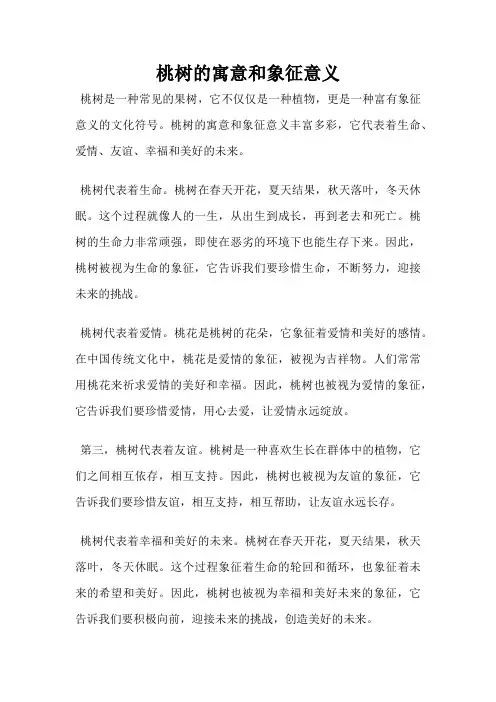 桃树的寓意和象征意义

桃树是一种常见的果树，它不仅仅是一种植物，更是一种富有象征意义的文化符号。桃树的寓意和象征意义丰富多彩，它代表着生命、爱情、友谊、幸福和美好的未来。

桃树代表着生命。桃树在春天开花，夏天结果，秋天落叶，冬天休眠。这个过程就像人的一生，从出生到成长，再到老去和死亡。桃树的生命力非常顽强，即使在恶劣的环境下也能生存下来。因此，桃树被视为生命的象征，它告诉我们要珍惜生命，不断努力，迎接未来的挑战。

桃树代表着爱情。桃花是桃树的花朵，它象征着爱情和美好的感情。在中国传统文化中，桃花是爱情的象征，被视为吉祥物。人们常常用桃花来祈求爱情的美好和幸福。因此，桃树也被视为爱情的象征，它告诉我们要珍惜爱情，用心去爱，让爱情永远绽放。

第三，桃树代表着友谊。桃树是一种喜欢生长在群体中的植物，它们之间相互依存，相互支持。因此，桃树也被视为友谊的象征，它告诉我们要珍惜友谊，相互支持，相互帮助，让友谊永远长存。

桃树代表着幸福和美好的未来。桃树在春天开花，夏天结果，秋天落叶，冬天休眠。这个过程象征着生命的轮回和循环，也象征着未来的希望和美好。因此，桃树也被视为幸福和美好未来的象征，它告诉我们要积极向前，迎接未来的挑战，创造美好的未来。